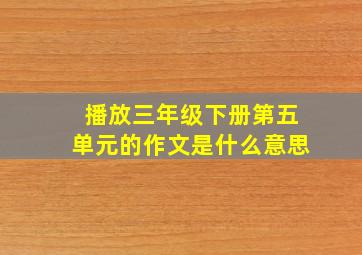 播放三年级下册第五单元的作文是什么意思